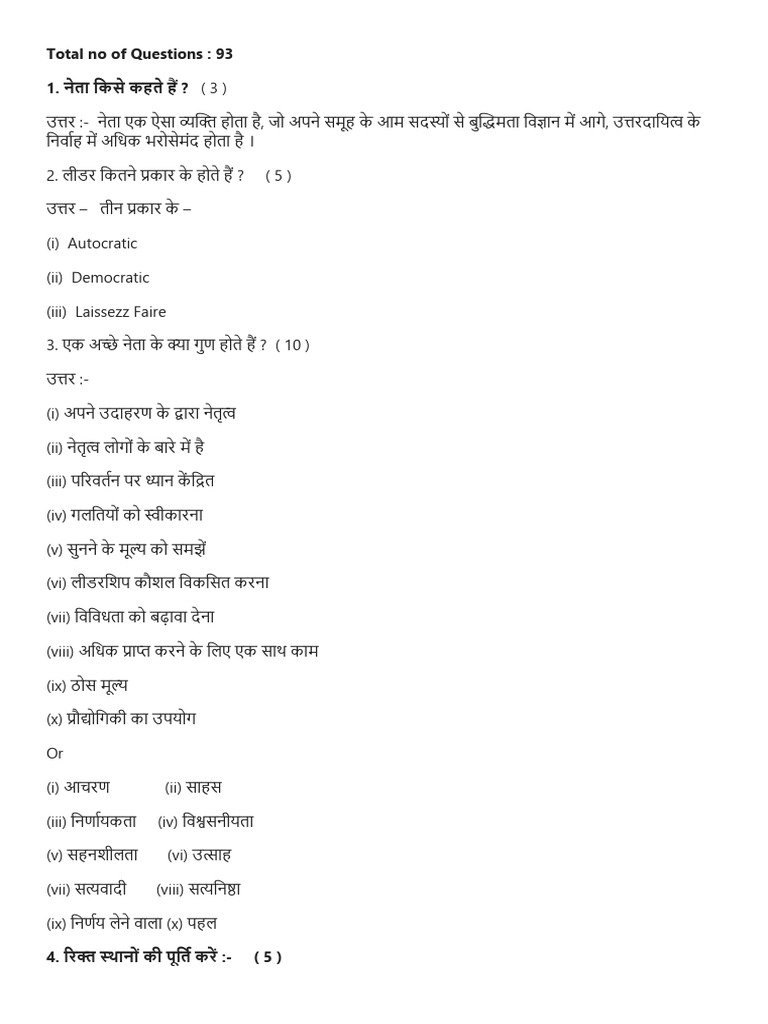 Total no of Questions : 93

1. नेता किसे कहते हैं ? ( 3 )

उत्तर :- नेता एक ऐसा व्यक्ति होता है, जो अपने समूह के आम सदस्यों से बुद्धिमता विज्ञान में आगे, उत्तरदायित्व के निर्वाह में अधिक भरोसेमंद होता है ।

2. लीडर कितने प्रकार के होते हैं ? ( 5 )

उत्तर – तीन प्रकार के –

(i) Autocratic

(ii) Democratic

(iii) Laissezz Faire

3. एक अच्छे नेता के क्या गुण होते हैं ? ( 10 )

उत्तर :-

(i) अपने उदाहरण के द्वारा नेतृत्व

(ii) नेतृत्व लोगों के बारे में है

(iii) परिवर्तन पर ध्यान केंद्रित

(iv) गलतियों को स्वीकारना

(v) सुनने के मूल्य को समझें

(vi) लीडरशिप कौशल विकसित करना

(vii) विविधता को बढ़ावा देना

(viii) अधिक प्राप्त करने के लिए एक साथ काम

(ix) ठोस मूल्य

(x) प्रौद्योगिकी का उपयोग

Or

(i) आचरण (ii) साहस

(iii) निर्णायकता (iv) विश्वसनीयता

(v) सहनशीलता (vi) उत्साह

(vii) सत्यवादी (viii) सत्यनिष्ठा

(ix) निर्णय लेने वाला (x) पहल

4. रिक्त स्थानों की पूर्ति करें :- ( 5 )